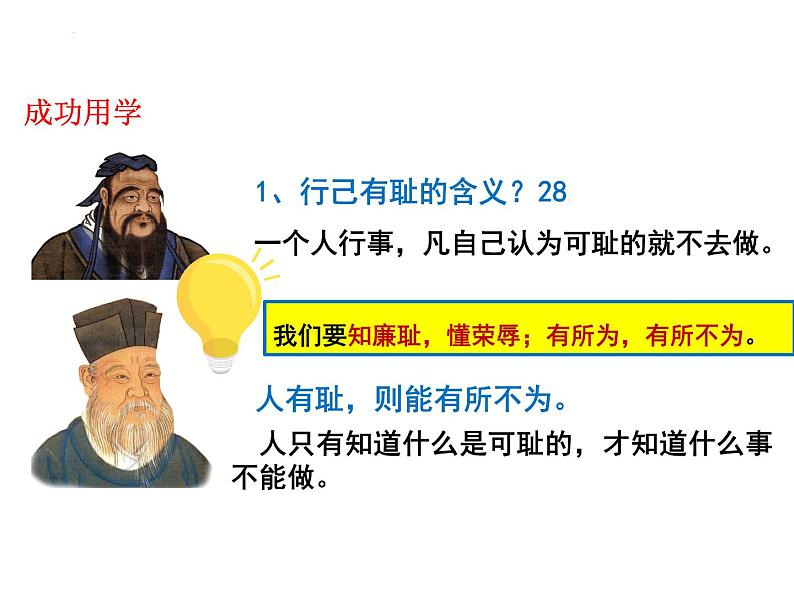 成功用学

1、行己有耻的含义？28

一个人行事，凡自己认为可耻的就不去做。

我们要知廉耻，懂荣辱；有所为，有所不为。

人有耻，则能有所不为。

人只有知道什么是可耻的，才知道什么事不能做。